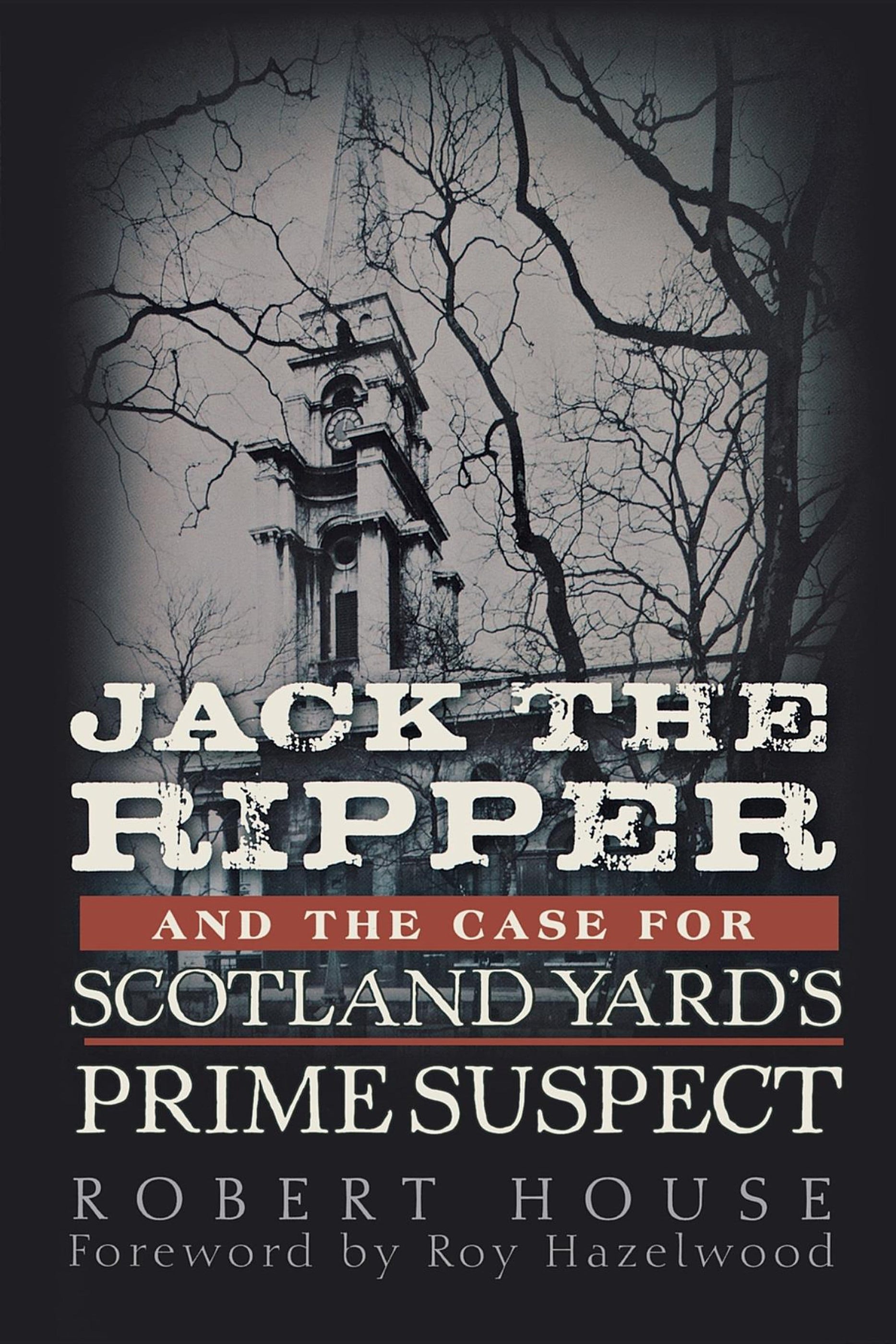 JACK THE RIPPER

AND THE CASE FOR

SCOTLAND YARD'S PRIME SUSPECT

ROBERT HOUSE

Foreword by Roy Hazelwood